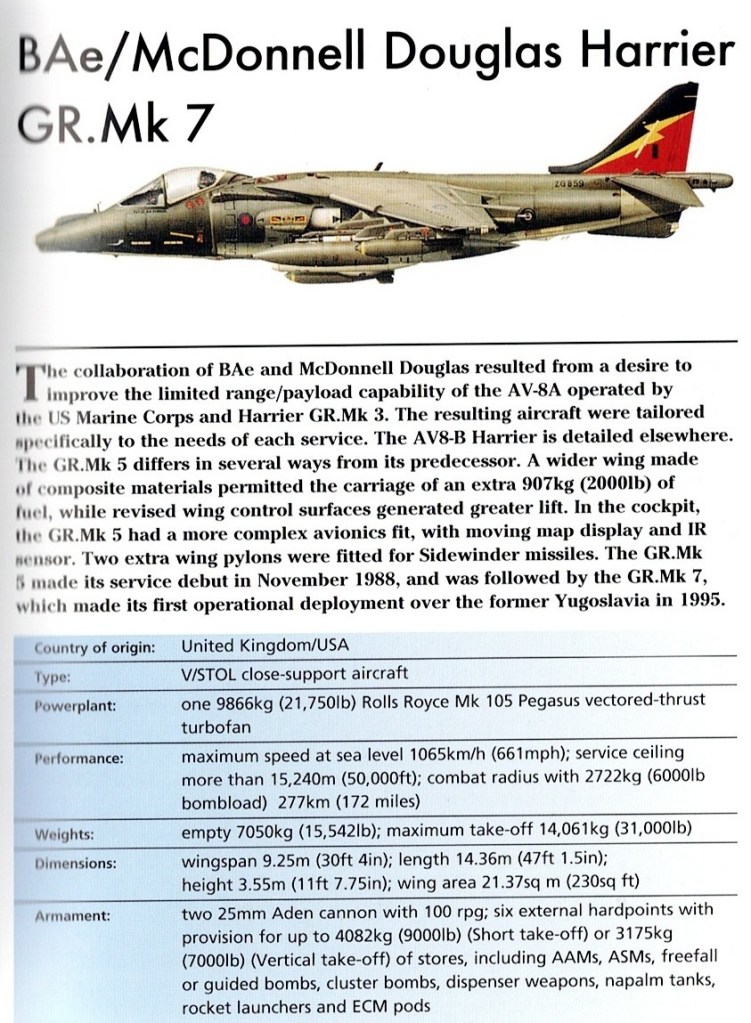 BAe/McDonnell Douglas Harrier GR.Mk 7

ZG859

The collaboration of BAe and McDonnell Douglas resulted from a desire to improve the limited range/payload capability of the AV-8A operated by the US Marine Corps and Harrier GR.Mk 3. The resulting aircraft were tailored specifically to the needs of each service. The AV8-B Harrier is detailed elsewhere. The GR.Mk 5 differs in several ways from its predecessor. A wider wing made of composite materials permitted the carriage of an extra 907kg (2000lb) of fuel, while revised wing control surfaces generated greater lift. In the cockpit, the GR.Mk 5 had a more complex avionics fit, with moving map display and IR sensor. Two extra wing pylons were fitted for Sidewinder missiles. The GR.Mk 5 made its service debut in November 1988, and was followed by the GR.Mk 7, which made its first operational deployment over the former Yugoslavia in 1995.

| Country of origin: | United Kingdom/USA |
|---|---|
| Type: | V/STOL close-support aircraft |
| Powerplant: | one 9866kg (21,750lb) Rolls Royce Mk 105 Pegasus vectored-thrust turbofan |
| Performance: | maximum speed at sea level 1065km/h (661mph); service ceiling more than 15,240m (50,000ft); combat radius with 2722kg (6000lb bombload) 277km (172 miles) |
| Weights: | empty 7050kg (15,542lb); maximum take-off 14,061kg (31,000lb) |
| Dimensions: | wingspan 9.25m (30ft 4in); length 14.36m (47ft 1.5in); height 3.55m (11ft 7.75in); wing area 21.37sq m (230sq ft) |
| Armament: | two 25mm Aden cannon with 100 rpg; six external hardpoints with provision for up to 4082kg (9000lb) (Short take-off) or 3175kg (7000lb) (Vertical take-off) of stores, including AAMs, ASMs, freefall or guided bombs, cluster bombs, dispenser weapons, napalm tanks, rocket launchers and ECM pods |